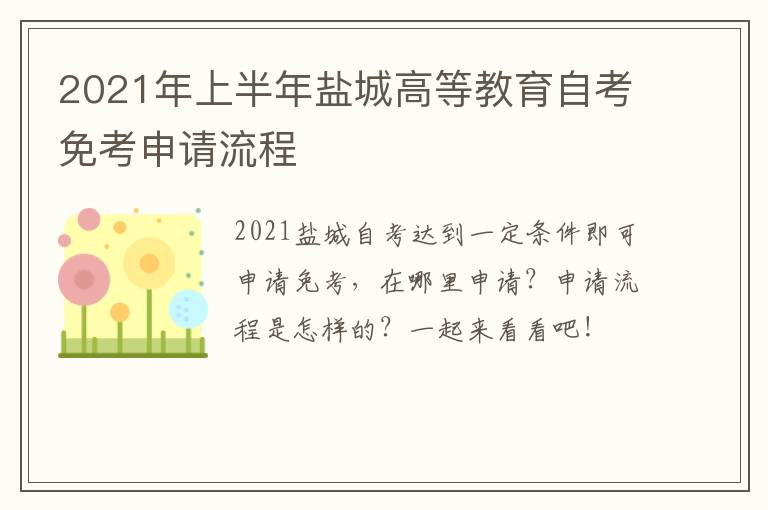 2021年上半年盐城高等教育自考免考申请流程

2021盐城自考达到一定条件即可申请免考，在哪里申请？申请流程是怎样的？一起来看看吧！